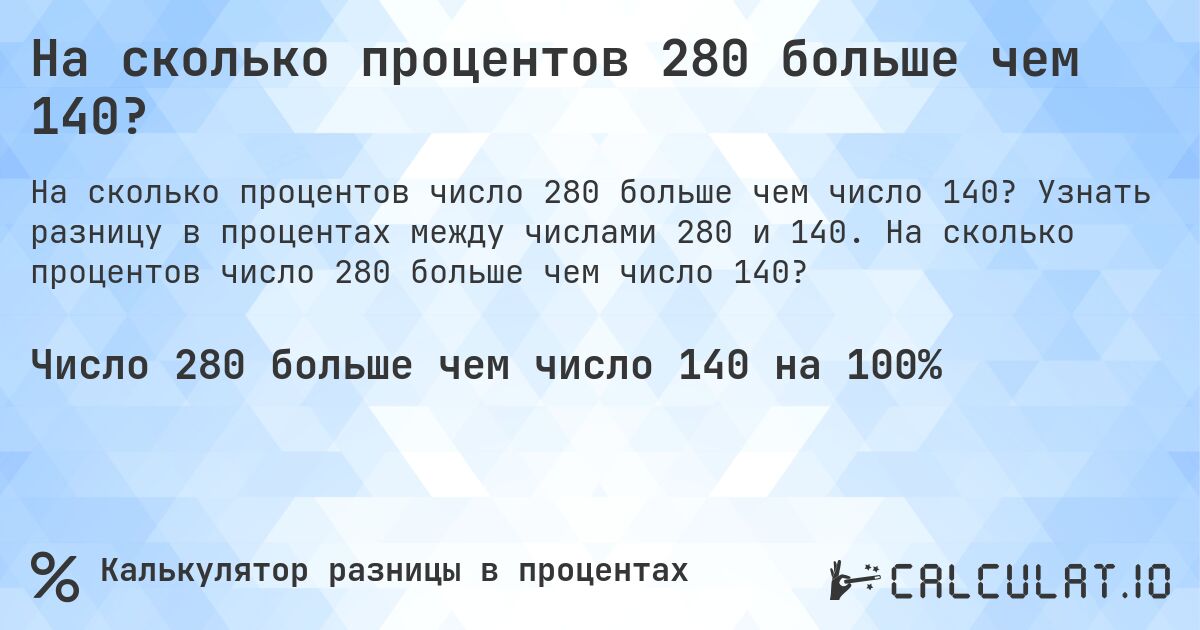 На сколько процентов 280 больше чем 140?

На сколько процентов число 280 больше чем число 140? Узнать разницу в процентах между числами 280 и 140. На сколько процентов число 280 больше чем число 140?

Число 280 больше чем число 140 на 100%

% Калькулятор разницы в процентах

CALCULAT.IO